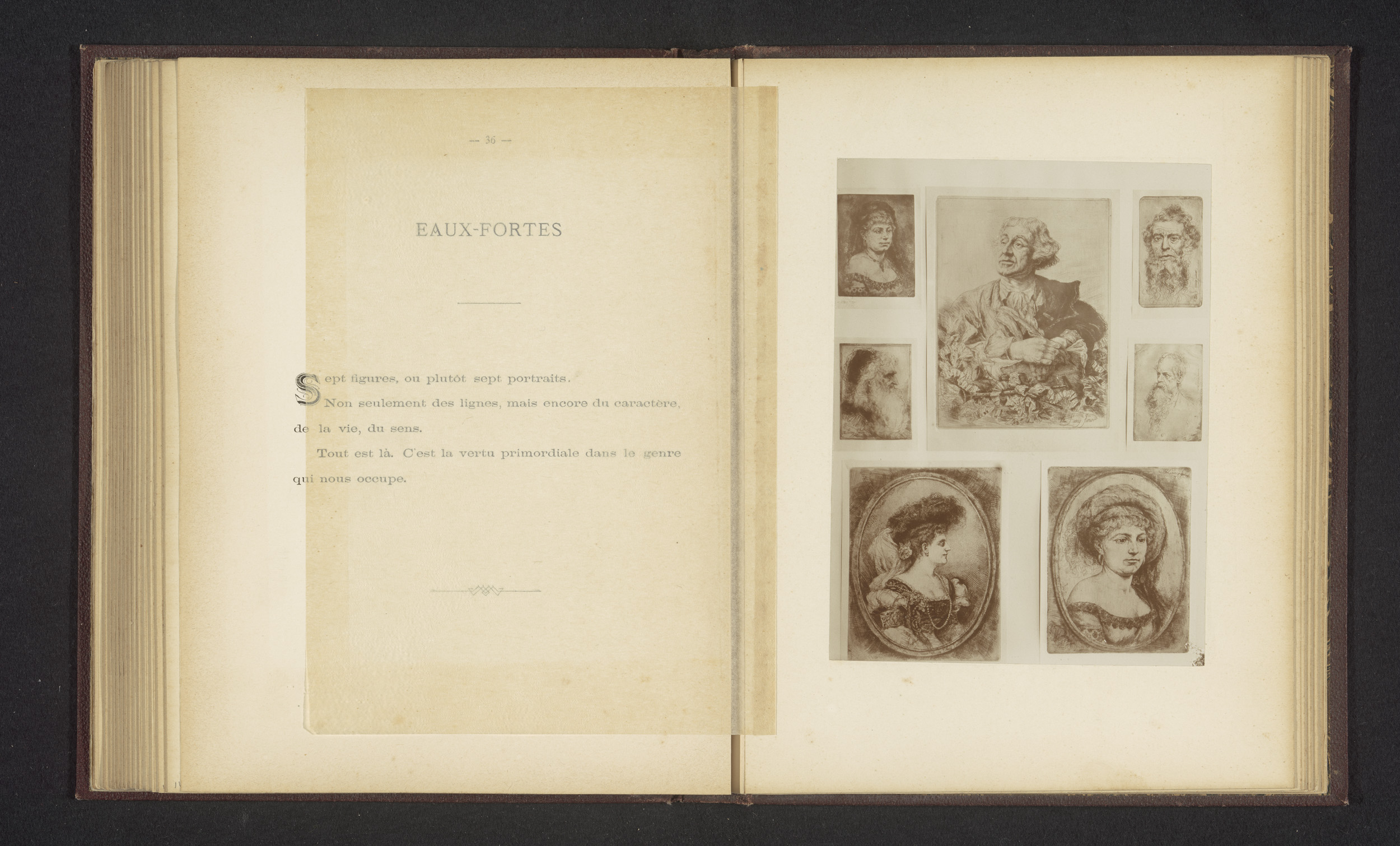 — 36 —

EAUX-FORTES

Sept figures, ou plutôt sept portraits.

Non seulement des lignes, mais encore du caractère, de la vie, du sens.

Tout est là. C'est la vertu primordiale dans le genre qui nous occupe.